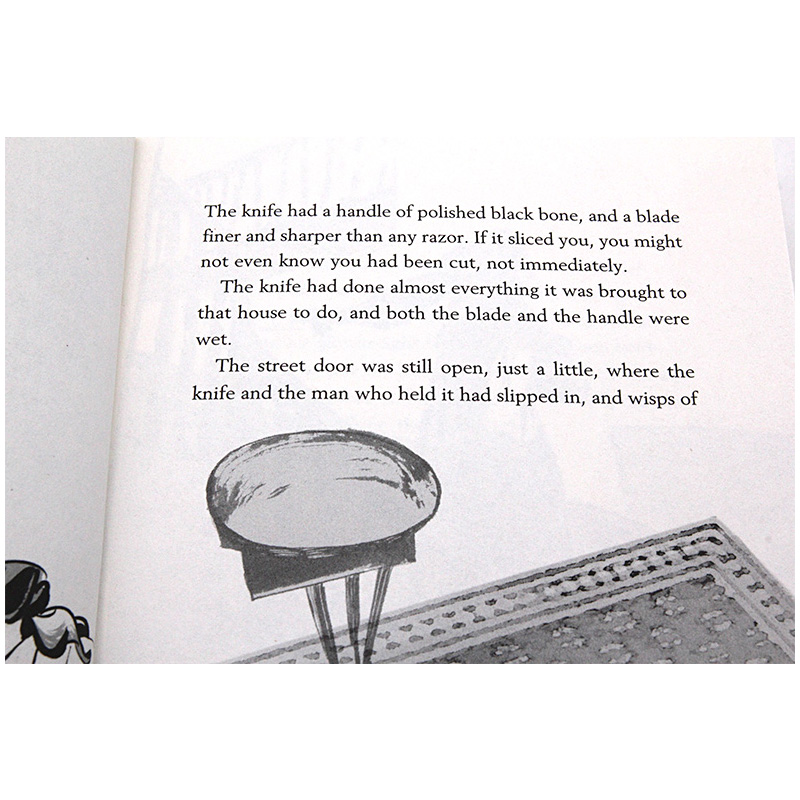 The knife had a handle of polished black bone, and a blade finer and sharper than any razor. If it sliced you, you might not even know you had been cut, not immediately.

The knife had done almost everything it was brought to that house to do, and both the blade and the handle were wet.

The street door was still open, just a little, where the knife and the man who held it had slipped in, and wisps of